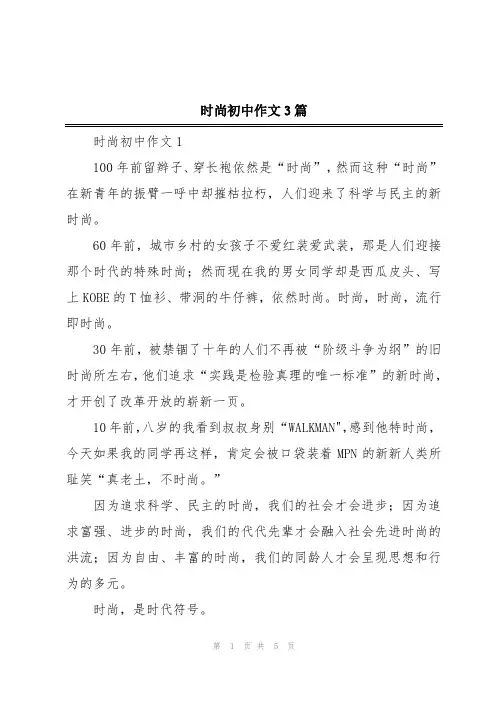 时尚初中作文3篇

时尚初中作文1

100年前留辫子、穿长袍依然是“时尚”，然而这种“时尚”在新青年的振臂一呼中却摧枯拉朽，人们迎来了科学与民主的新时尚。

60年前，城市乡村的女孩子不爱红装爱武装，那是人们迎接那个时代的特殊时尚；然而现在我的男女同学却是西瓜皮头、写上KOBE的T恤衫、带洞的牛仔裤，依然时尚。时尚，时尚，流行即时尚。

30年前，被禁锢了十年的人们不再被“阶级斗争为纲”的旧时尚所左右，他们追求“实践是检验真理的唯一标准”的新时尚，才开创了改革开放的崭新一页。

10年前，八岁的我看到叔叔身别“WALKMAN",感到他特时尚，今天如果我的同学再这样，肯定会被口袋装着MPN的新新人类所耻笑“真老土，不时尚。”

因为追求科学、民主的时尚，我们的社会才会进步；因为追求富强、进步的时尚，我们的代代先辈才会融入社会先进时尚的洪流；因为自由、丰富的时尚，我们的同龄人才会呈现思想和行为的多元。

时尚，是时代符号。

第 1 页 共 5 页